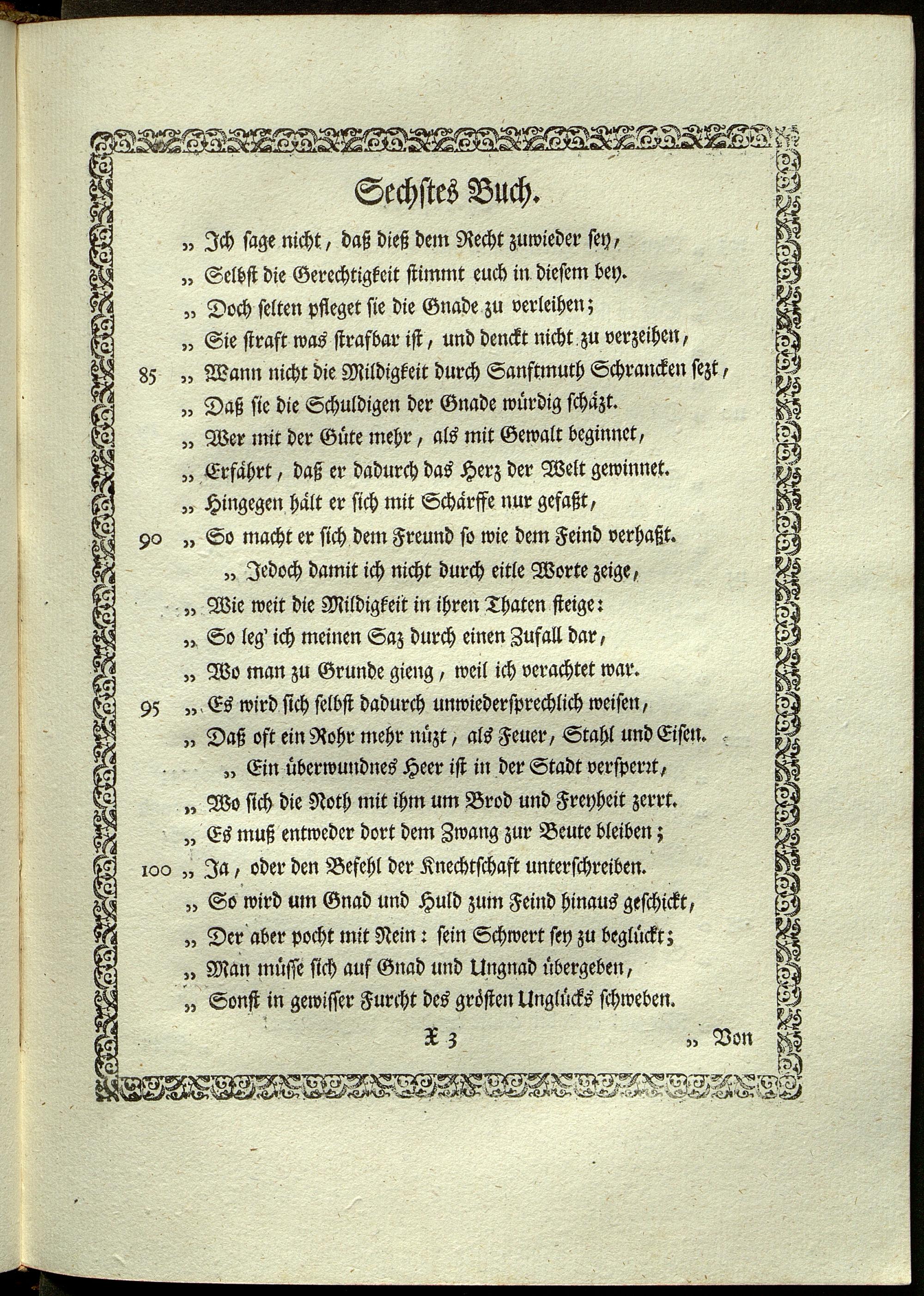 Sechstes Buch.

„ Ich sage nicht, daß dieß dem Recht zuwieder sey,
„ Selbst die Gerechtigkeit stimmt euch in diesem bey.
„ Doch selten pfleget sie die Gnade zu verleihen;
„ Sie straft was strafbar ist, und denckt nicht zu verzeihen,
85 „ Wann nicht die Mildigkeit durch Sanftmuth Schrancken sezt,
„ Daß sie die Schuldigen der Gnade würdig schäzt.
„ Wer mit der Güte mehr, als mit Gewalt beginnet,
„ Erfährt, daß er dadurch das Herz der Welt gewinnet.
„ Hingegen hält er sich mit Schärffe nur gefaßt,
90 „ So macht er sich dem Freund so wie dem Feind verhaßt.

„ Jedoch damit ich nicht durch eitle Worte zeige,
„ Wie weit die Mildigkeit in ihren Thaten steige:
„ So leg' ich meinen Saz durch einen Zufall dar,
„ Wo man zu Grunde gieng, weil ich verachtet war.
95 „ Es wird sich selbst dadurch unwiedersprechlich weisen,
„ Daß oft ein Rohr mehr nüzt, als Feuer, Stahl und Eisen.

„ Ein überwundnes Heer ist in der Stadt versperrt,
„ Wo sich die Noth mit ihm um Brod und Freyheit zerrt.
„ Es muß entweder dort dem Zwang zur Beute bleiben;
100 „ Ja, oder den Befehl der Knechtschaft unterschreiben.
„ So wird um Gnad und Huld zum Feind hinaus geschickt,
„ Der aber pocht mit Nein: sein Schwert sey zu beglückt;
„ Man müsse sich auf Gnad und Ungnad übergeben,
„ Sonst in gewisser Furcht des grösten Unglücks schweben.

X 3 „ Von